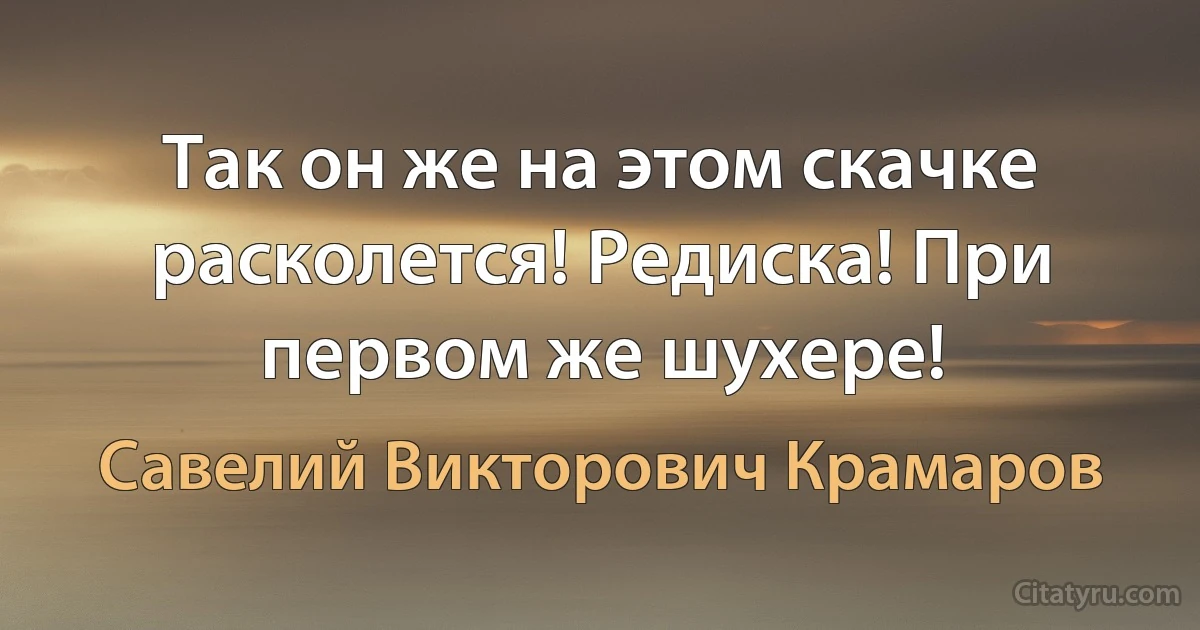 Так он же на этом скачке расколется! Редиска! При первом же шухере!

Савелий Викторович Крамаров

Citatyru.com